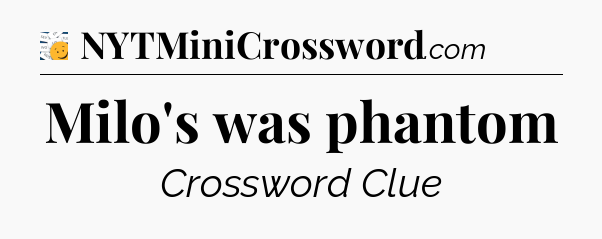 NYTMiniCrossword.com

Milo's was phantom

Crossword Clue